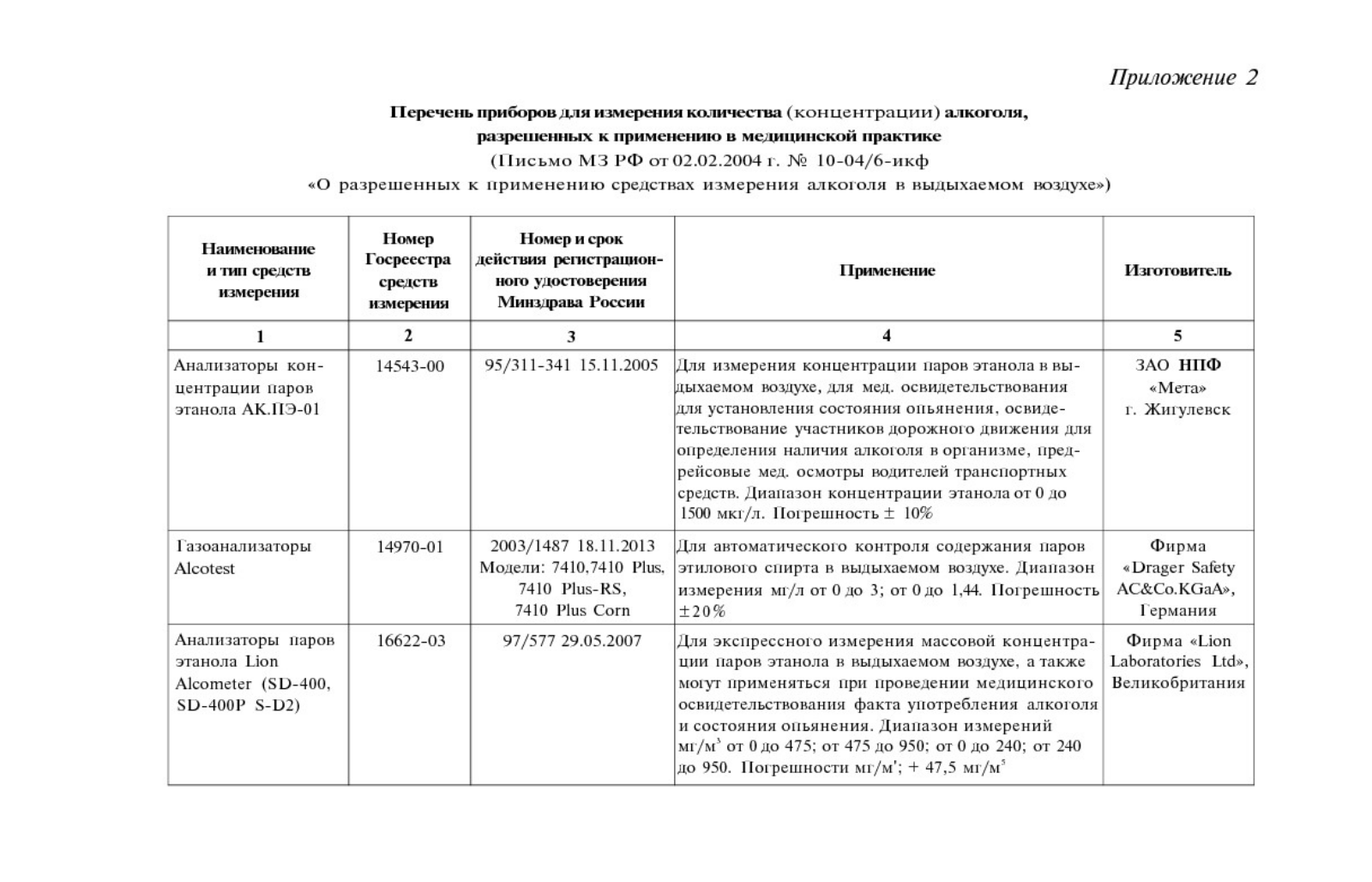 Приложение 2

Перечень приборов для измерения количества (концентрации) алкоголя, разрешенных к применению в медицинской практике
(Письмо МЗ РФ от 02.02.2004 г. № 10-04/6-икф
«О разрешенных к применению средствах измерения алкоголя в выдыхаемом воздухе»)

| Наименование и тип средств измерения | Номер Госреестра средств измерения | Номер и срок действия регистрационного удостоверения Минздрава России | Применение | Изготовитель |
|---|---|---|---|---|
| 1 | 2 | 3 | 4 | 5 |
| Анализаторы концентрации паров этанола АК.ПЭ-01 | 14543-00 | 95/311-341 15.11.2005 | Для измерения концентрации паров этанола в выдыхаемом воздухе, для мед. освидетельствования для установления состояния опьянения, освидетельствование участников дорожного движения для определения наличия алкоголя в организме, предрейсовые мед. осмотры водителей транспортных средств. Диапазон концентрации этанола от 0 до 1500 мкг/л. Погрешность ± 10% | ЗАО НПФ «Мета» г. Жигулевск |
| Газоанализаторы Alcotest | 14970-01 | 2003/1487 18.11.2013 Модели: 7410,7410 Plus, 7410 Plus-RS, 7410 Plus Corn | Для автоматического контроля содержания паров этилового спирта в выдыхаемом воздухе. Диапазон измерения мг/л от 0 до 3; от 0 до 1,44. Погрешность ±20% | Фирма «Drager Safety AC&Co.KGaA», Германия |
| Анализаторы паров этанола Lion Alcometer (SD-400, SD-400P S-D2) | 16622-03 | 97/577 29.05.2007 | Для экспрессного измерения массовой концентрации паров этанола в выдыхаемом воздухе, а также могут применяться при проведении медицинского освидетельствования факта употребления алкоголя и состояния опьянения. Диапазон измерений мг/м$^3$ от 0 до 475; от 475 до 950; от 0 до 240; от 240 до 950. Погрешности мг/м'; + 47,5 мг/м$^5$ | Фирма «Lion Laboratories Ltd», Великобритания |